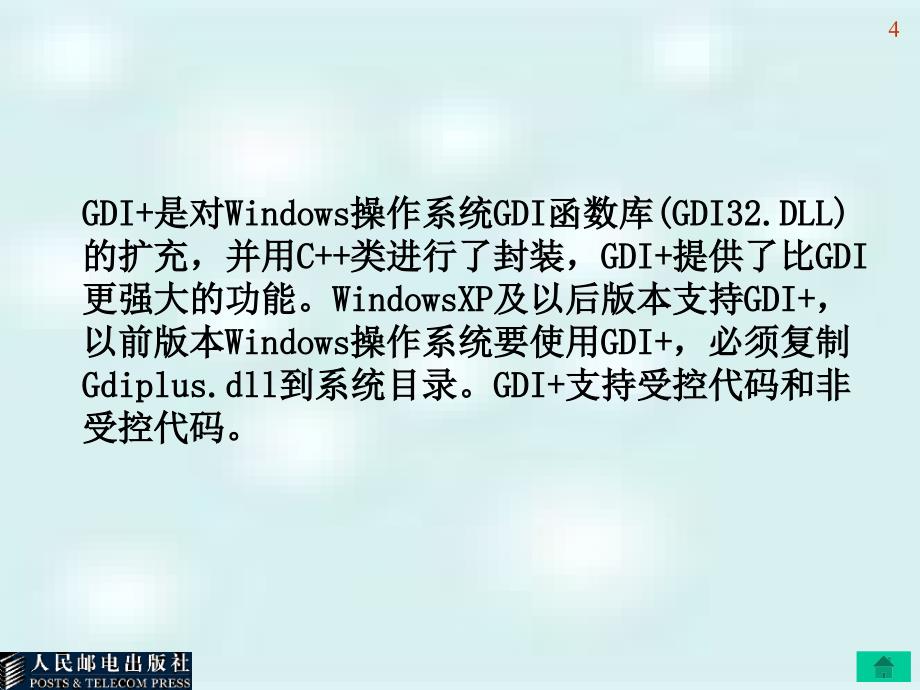 4

GDI+是对Windows操作系统GDI函数库(GDI32.DLL)的扩充，并用C++类进行了封装，GDI+提供了比GDI更强大的功能。WindowsXP及以后版本支持GDI+，以前版本Windows操作系统要使用GDI+，必须复制Gdiplus.dll到系统目录。GDI+支持受控代码和非受控代码。

人民邮电出版社
POSTS & TELECOM PRESS